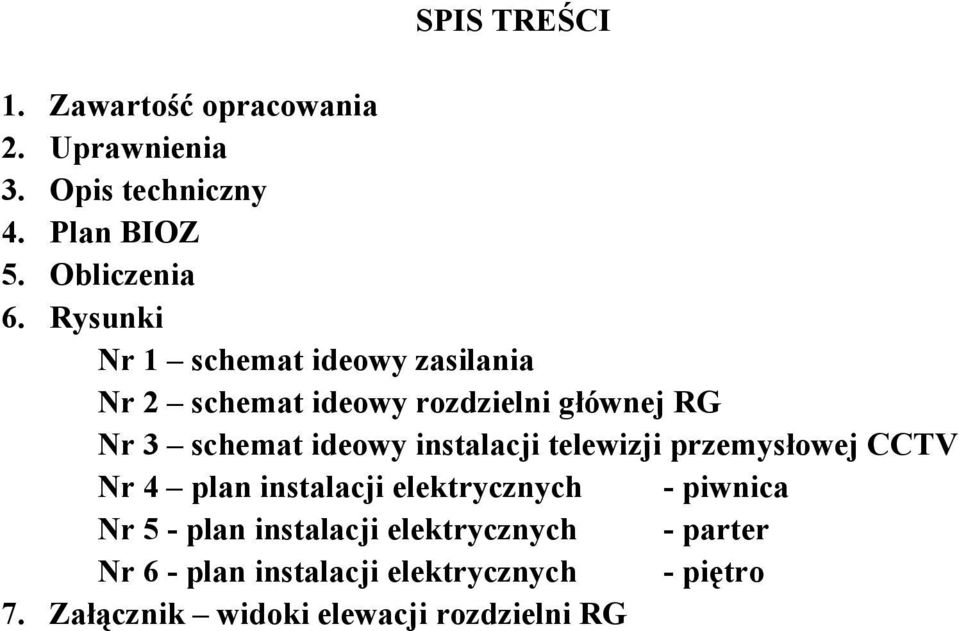 SPIS TREŚCI

1. Zawartość opracowania
2. Uprawnienia
3. Opis techniczny
4. Plan BIOZ
5. Obliczenia
6. Rysunki
Nr 1 – schemat ideowy zasilania
Nr 2 – schemat ideowy rozdzielni głównej RG
Nr 3 – schemat ideowy instalacji telewizji przemysłowej CCTV
Nr 4 – plan instalacji elektrycznych - piwnica
Nr 5 - plan instalacji elektrycznych - parter
Nr 6 - plan instalacji elektrycznych - piętro
7. Załącznik – widoki elewacji rozdzielni RG